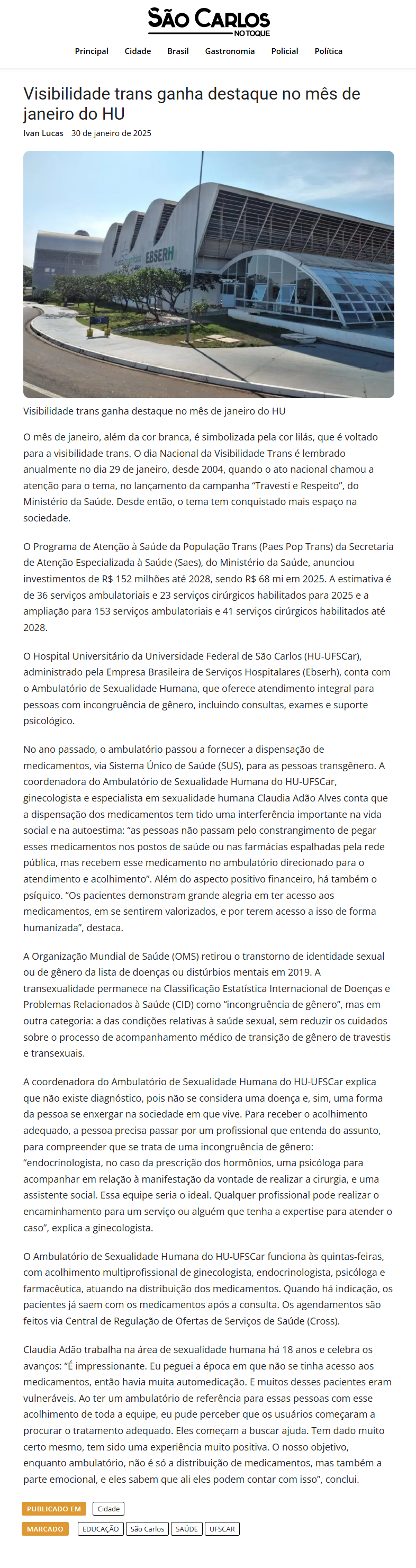 SÃO CARLOS
NO TOQUE

Principal Cidade Brasil Gastronomia Policial Política

Visibilidade trans ganha destaque no mês de janeiro do HU

Ivan Lucas 30 de janeiro de 2025

EBSERH

Visibilidade trans ganha destaque no mês de janeiro do HU

O mês de janeiro, além da cor branca, é simbolizada pela cor lilás, que é voltado para a visibilidade trans. O dia Nacional da Visibilidade Trans é lembrado anualmente no dia 29 de janeiro, desde 2004, quando o ato nacional chamou a atenção para o tema, no lançamento da campanha "Travesti e Respeito", do Ministério da Saúde. Desde então, o tema tem conquistado mais espaço na sociedade.

O Programa de Atenção à Saúde da População Trans (Paes Pop Trans) da Secretaria de Atenção Especializada à Saúde (Saes), do Ministério da Saúde, anunciou investimentos de R$ 152 milhões até 2028, sendo R$ 68 mi em 2025. A estimativa é de 36 serviços ambulatoriais e 23 serviços cirúrgicos habilitados para 2025 e a ampliação para 153 serviços ambulatoriais e 41 serviços cirúrgicos habilitados até 2028.

O Hospital Universitário da Universidade Federal de São Carlos (HU-UFSCar), administrado pela Empresa Brasileira de Serviços Hospitalares (Ebserh), conta com o Ambulatório de Sexualidade Humana, que oferece atendimento integral para pessoas com incongruência de gênero, incluindo consultas, exames e suporte psicológico.

No ano passado, o ambulatório passou a fornecer a dispensação de medicamentos, via Sistema Único de Saúde (SUS), para as pessoas transgênero. A coordenadora do Ambulatório de Sexualidade Humana do HU-UFSCar, ginecologista e especialista em sexualidade humana Claudia Adão Alves conta que a dispensação dos medicamentos tem tido uma interferência importante na vida social e na autoestima: "as pessoas não passam pelo constrangimento de pegar esses medicamentos nos postos de saúde ou nas farmácias espalhadas pela rede pública, mas recebem esse medicamento no ambulatório direcionado para o atendimento e acolhimento". Além do aspecto positivo financeiro, há também o psíquico. "Os pacientes demonstram grande alegria em ter acesso aos medicamentos, em se sentirem valorizados, e por terem acesso a isso de forma humanizada", destaca.

A Organização Mundial de Saúde (OMS) retirou o transtorno de identidade sexual ou de gênero da lista de doenças ou distúrbios mentais em 2019. A transexualidade permanece na Classificação Estatística Internacional de Doenças e Problemas Relacionados à Saúde (CID) como "incongruência de gênero", mas em outra categoria: a das condições relativas à saúde sexual, sem reduzir os cuidados sobre o processo de acompanhamento médico de transição de gênero de travestis e transexuais.

A coordenadora do Ambulatório de Sexualidade Humana do HU-UFSCar explica que não existe diagnóstico, pois não se considera uma doença e, sim, uma forma da pessoa se enxergar na sociedade em que vive. Para receber o acolhimento adequado, a pessoa precisa passar por um profissional que entenda do assunto, para compreender que se trata de uma incongruência de gênero: "endocrinologista, no caso da prescrição dos hormônios, uma psicóloga para acompanhar em relação à manifestação da vontade de realizar a cirurgia, e uma assistente social. Essa equipe seria o ideal. Qualquer profissional pode realizar o encaminhamento para um serviço ou alguém que tenha a expertise para atender o caso", explica a ginecologista.

O Ambulatório de Sexualidade Humana do HU-UFSCar funciona às quintas-feiras, com acolhimento multiprofissional de ginecologista, endocrinologista, psicóloga e farmacêutica, atuando na distribuição dos medicamentos. Quando há indicação, os pacientes já saem com os medicamentos após a consulta. Os agendamentos são feitos via Central de Regulação de Ofertas de Serviços de Saúde (Cross).

Claudia Adão trabalha na área de sexualidade humana há 18 anos e celebra os avanços: "É impressionante. Eu peguei a época em que não se tinha acesso aos medicamentos, então havia muita automedicação. E muitos desses pacientes eram vulneráveis. Ao ter um ambulatório de referência para essas pessoas com esse acolhimento de toda a equipe, eu pude perceber que os usuários começaram a procurar o tratamento adequado. Eles começam a buscar ajuda. Tem dado muito certo mesmo, tem sido uma experiência muito positiva. O nosso objetivo, enquanto ambulatório, não é só a distribuição de medicamentos, mas também a parte emocional, e eles sabem que ali eles podem contar com isso", conclui.

PUBLICADO EM Cidade
MARCADO EDUCAÇÃO São Carlos SAÚDE UFSCAR